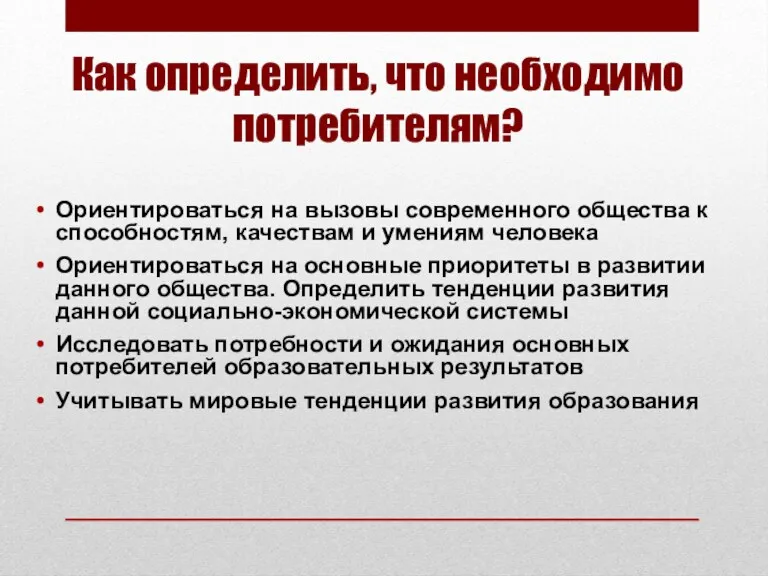 Как определить, что необходимо потребителям?

• Ориентироваться на вызовы современного общества к способностям, качествам и умениям человека

• Ориентироваться на основные приоритеты в развитии данного общества. Определить тенденции развития данной социально-экономической системы

• Исследовать потребности и ожидания основных потребителей образовательных результатов

• Учитывать мировые тенденции развития образования